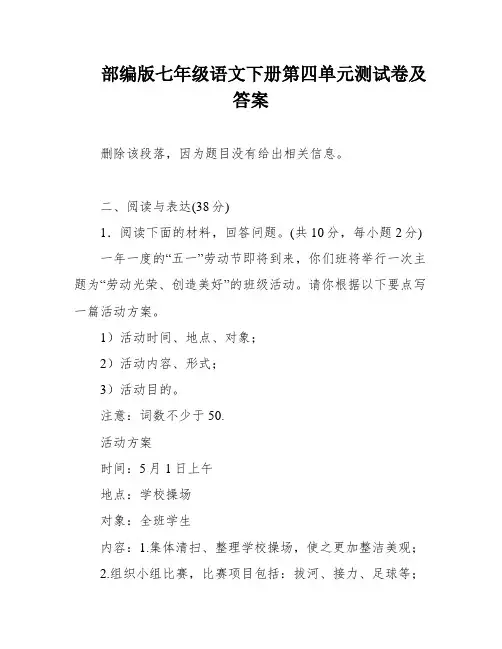 部编版七年级语文下册第四单元测试卷及答案

删除该段落，因为题目没有给出相关信息。

二、阅读与表达(38 分)

1．阅读下面的材料，回答问题。(共 10 分，每小题 2 分)

一年一度的“五一”劳动节即将到来，你们班将举行一次主题为“劳动光荣、创造美好”的班级活动。请你根据以下要点写一篇活动方案。

1）活动时间、地点、对象；

2）活动内容、形式；

3）活动目的。

注意：词数不少于 50.

活动方案

时间：5 月 1 日上午

地点：学校操场

对象：全班学生

内容：1.集体清扫、整理学校操场，使之更加整洁美观；

2.组织小组比赛，比赛项目包括：拔河、接力、足球等；